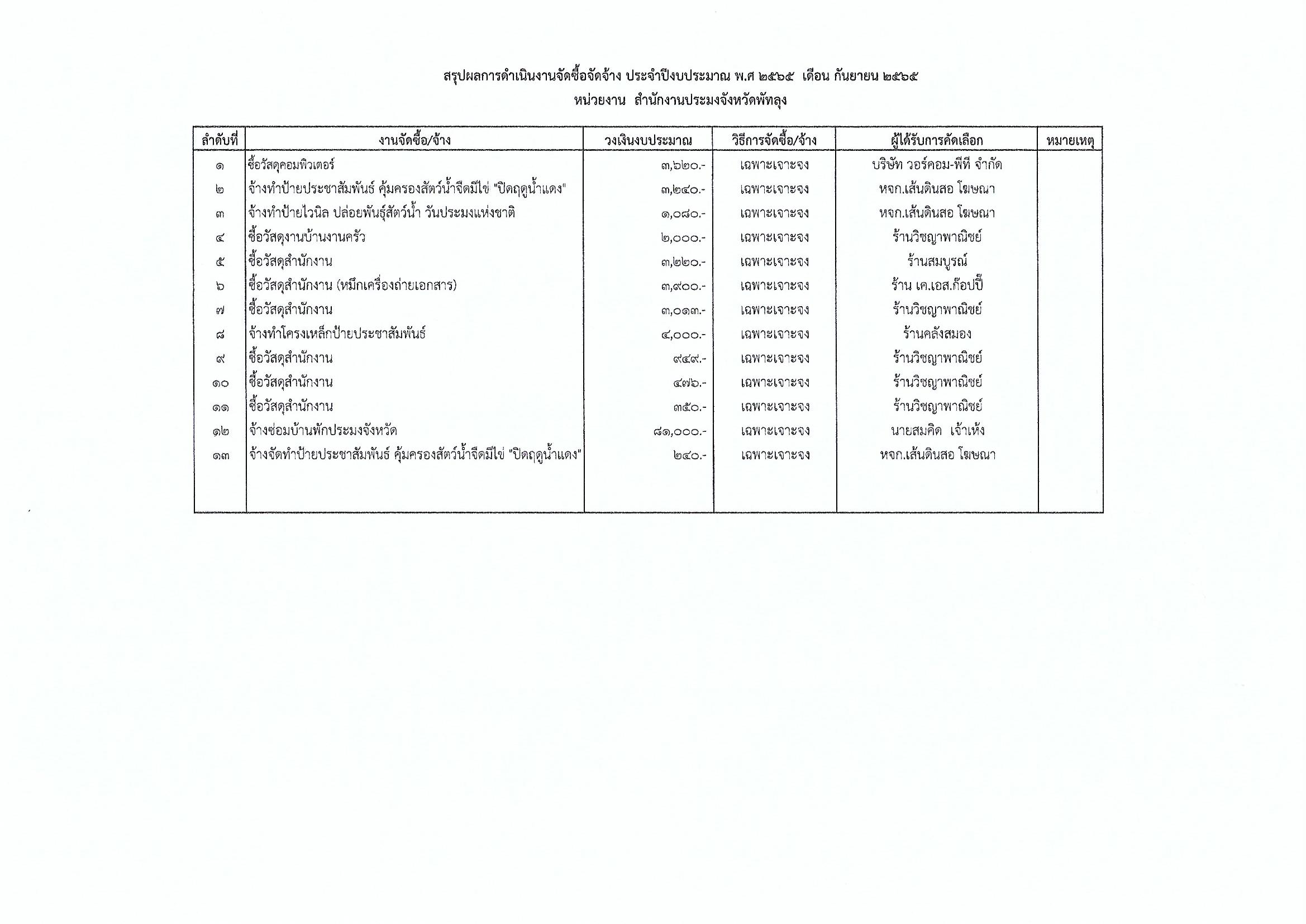 สรุปผลการดำเนินงานจัดซื้อจัดจ้าง ประจำปีงบประมาณ พ.ศ ๒๕๖๕ เดือน กันยายน ๒๕๖๕
หน่วยงาน สำนักงานประมงจังหวัดพัทลุง

| ลำดับที่ | งานจัดซื้อ/จ้าง | วงเงินงบประมาณ | วิธีการจัดซื้อ/จ้าง | ผู้ได้รับการคัดเลือก | หมายเหตุ |
|---|---|---|---|---|---|
| ๑ | ซื้อวัสดุคอมพิวเตอร์ | ๓,๖๒๐.- | เฉพาะเจาะจง | บริษัท วอร์คอม-พีที จำกัด | |
| ๒ | จ้างทำป้ายประชาสัมพันธ์ คุ้มครองสัตว์น้ำจืดมีไข่ "ปิดฤดูน้ำแดง" | ๓,๒๔๐.- | เฉพาะเจาะจง | หจก.เส้นดินสอ โฆษณา | |
| ๓ | จ้างทำป้ายไวนิล ปล่อยพันธุ์สัตว์น้ำ วันประมงแห่งชาติ | ๑,๐๘๐.- | เฉพาะเจาะจง | หจก.เส้นดินสอ โฆษณา | |
| ๔ | ซื้อวัสดุงานบ้านงานครัว | ๒,๐๐๐.- | เฉพาะเจาะจง | ร้านวิชญาพาณิชย์ | |
| ๕ | ซื้อวัสดุสำนักงาน | ๓,๒๒๐.- | เฉพาะเจาะจง | ร้านสมบูรณ์ | |
| ๖ | ซื้อวัสดุสำนักงาน (หมึกเครื่องถ่ายเอกสาร) | ๓,๙๐๐.- | เฉพาะเจาะจง | ร้าน เค.เอส.ก๊อปปี้ | |
| ๗ | ซื้อวัสดุสำนักงาน | ๓,๐๑๓.- | เฉพาะเจาะจง | ร้านวิชญาพาณิชย์ | |
| ๘ | จ้างทำโครงเหล็กป้ายประชาสัมพันธ์ | ๔,๐๐๐.- | เฉพาะเจาะจง | ร้านคลังสมอง | |
| ๙ | ซื้อวัสดุสำนักงาน | ๙๔๙.- | เฉพาะเจาะจง | ร้านวิชญาพาณิชย์ | |
| ๑๐ | ซื้อวัสดุสำนักงาน | ๔๗๖.- | เฉพาะเจาะจง | ร้านวิชญาพาณิชย์ | |
| ๑๑ | ซื้อวัสดุสำนักงาน | ๓๕๐.- | เฉพาะเจาะจง | ร้านวิชญาพาณิชย์ | |
| ๑๒ | จ้างซ่อมบ้านพักประมงจังหวัด | ๘๑,๐๐๐.- | เฉพาะเจาะจง | นายสมคิด เจ้าเห้ง | |
| ๑๓ | จ้างจัดทำป้ายประชาสัมพันธ์ คุ้มครองสัตว์น้ำจืดมีไข่ "ปิดฤดูน้ำแดง" | ๒๔๐.- | เฉพาะเจาะจง | หจก.เส้นดินสอ โฆษณา | |